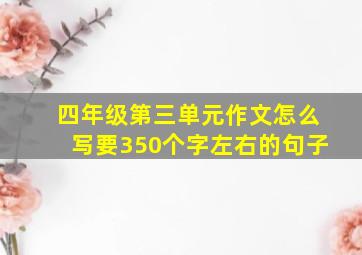 四年级第三单元作文怎么写要350个字左右的句子